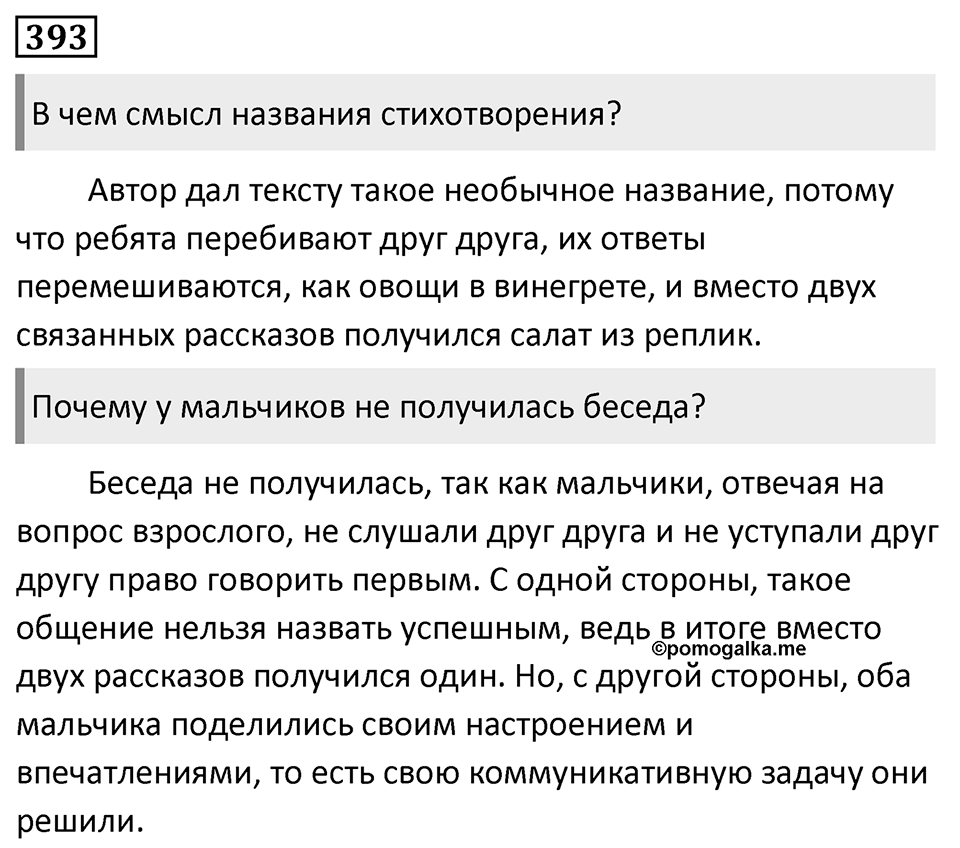 393

В чем смысл названия стихотворения?

Автор дал тексту такое необычное название, потому что ребята перебивают друг друга, их ответы перемешиваются, как овощи в винегрете, и вместо двух связанных рассказов получился салат из реплик.

Почему у мальчиков не получилась беседа?

Беседа не получилась, так как мальчики, отвечая на вопрос взрослого, не слушали друг друга и не уступали друг другу право говорить первым. С одной стороны, такое общение нельзя назвать успешным, ведь в итоге вместо двух рассказов получился один. Но, с другой стороны, оба мальчика поделились своим настроением и впечатлениями, то есть свою коммуникативную задачу они решили.

©pomogalka.me